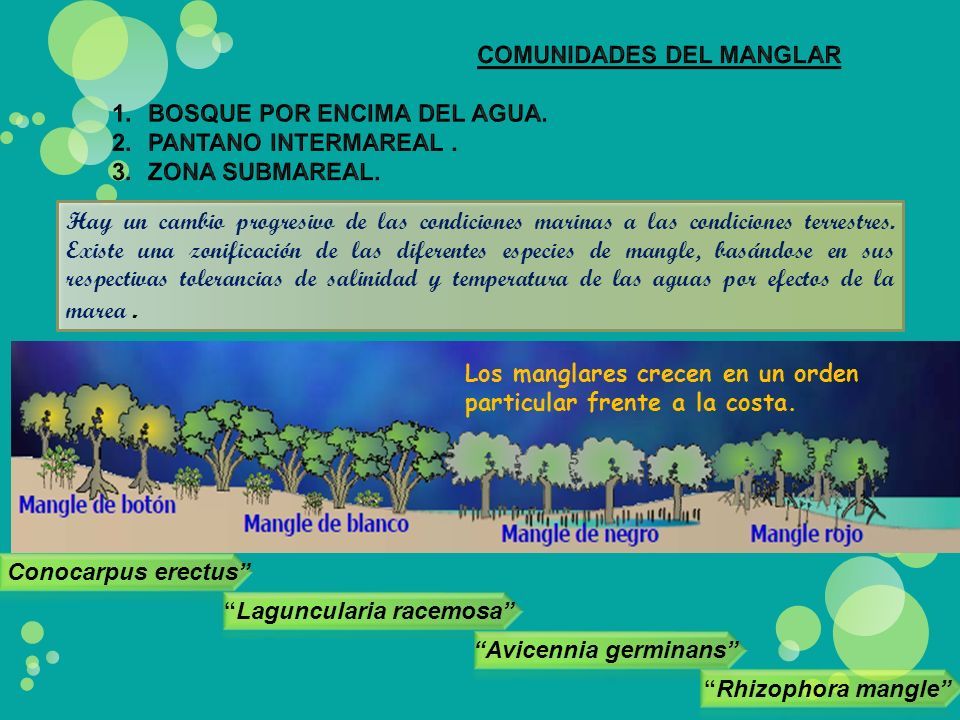 COMUNIDADES DEL MANGLAR

1. BOSQUE POR ENCIMA DEL AGUA.
2. PANTANO INTERMAREAL .
3. ZONA SUBMAREAL.

Hay un cambio progresivo de las condiciones marinas a las condiciones terrestres. Existe una zonificación de las diferentes especies de mangle, basándose en sus respectivas tolerancias de salinidad y temperatura de las aguas por efectos de la marea .

Los manglares crecen en un orden particular frente a la costa.

Mangle de botón
Mangle de blanco
Mangle de negro
Mangle rojo

Conocarpus erectus”
“Laguncularia racemosa”
“Avicennia germinans”
“Rhizophora mangle”